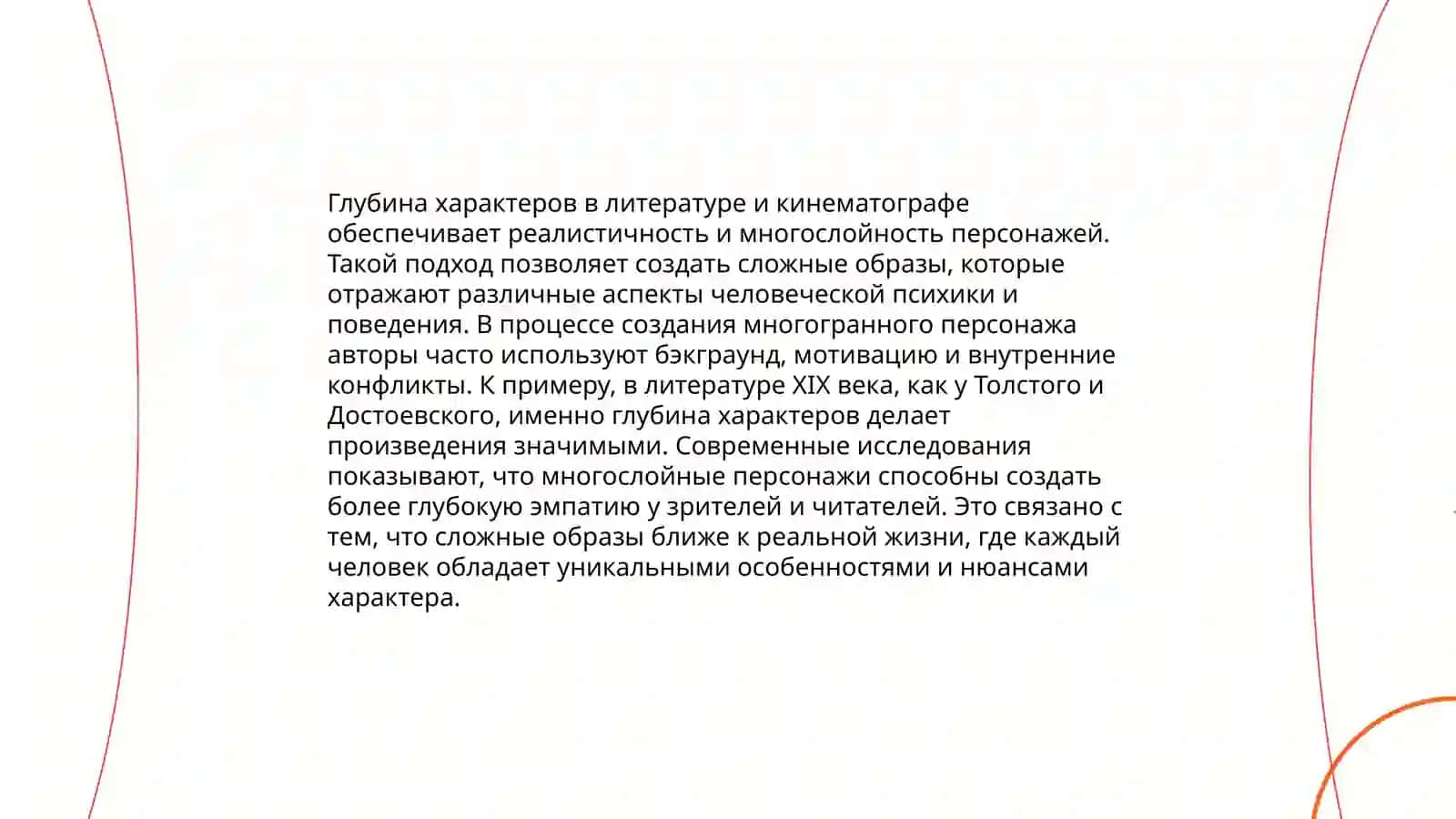 Глубина характеров в литературе и кинематографе обеспечивает реалистичность и многослойность персонажей. Такой подход позволяет создать сложные образы, которые отражают различные аспекты человеческой психики и поведения. В процессе создания многогранного персонажа авторы часто используют бэкграунд, мотивацию и внутренние конфликты. К примеру, в литературе XIX века, как у Толстого и Достоевского, именно глубина характеров делает произведения значимыми. Современные исследования показывают, что многослойные персонажи способны создать более глубокую эмпатию у зрителей и читателей. Это связано с тем, что сложные образы ближе к реальной жизни, где каждый человек обладает уникальными особенностями и нюансами характера.